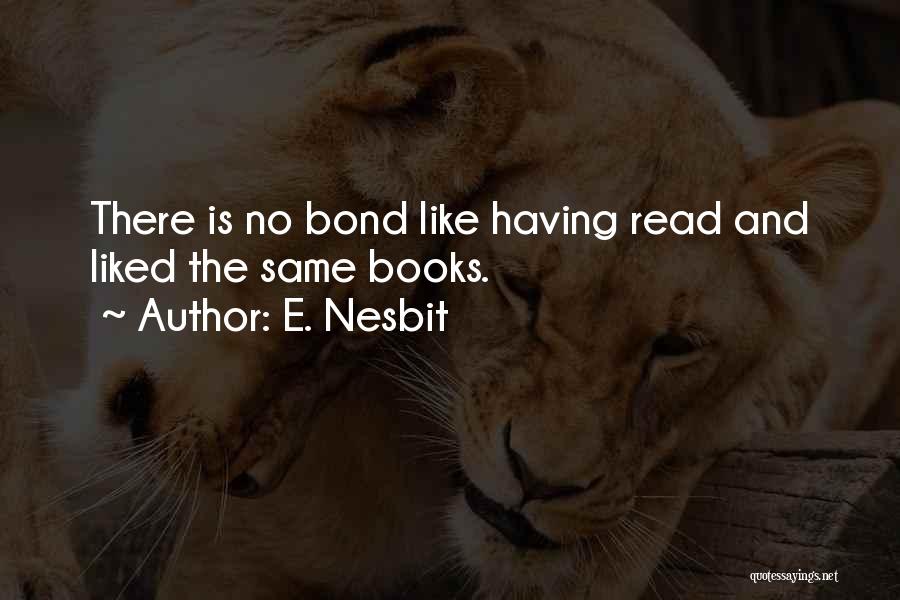 There is no bond like having read and liked the same books.
~ Author: E. Nesbit

quotessayings.net